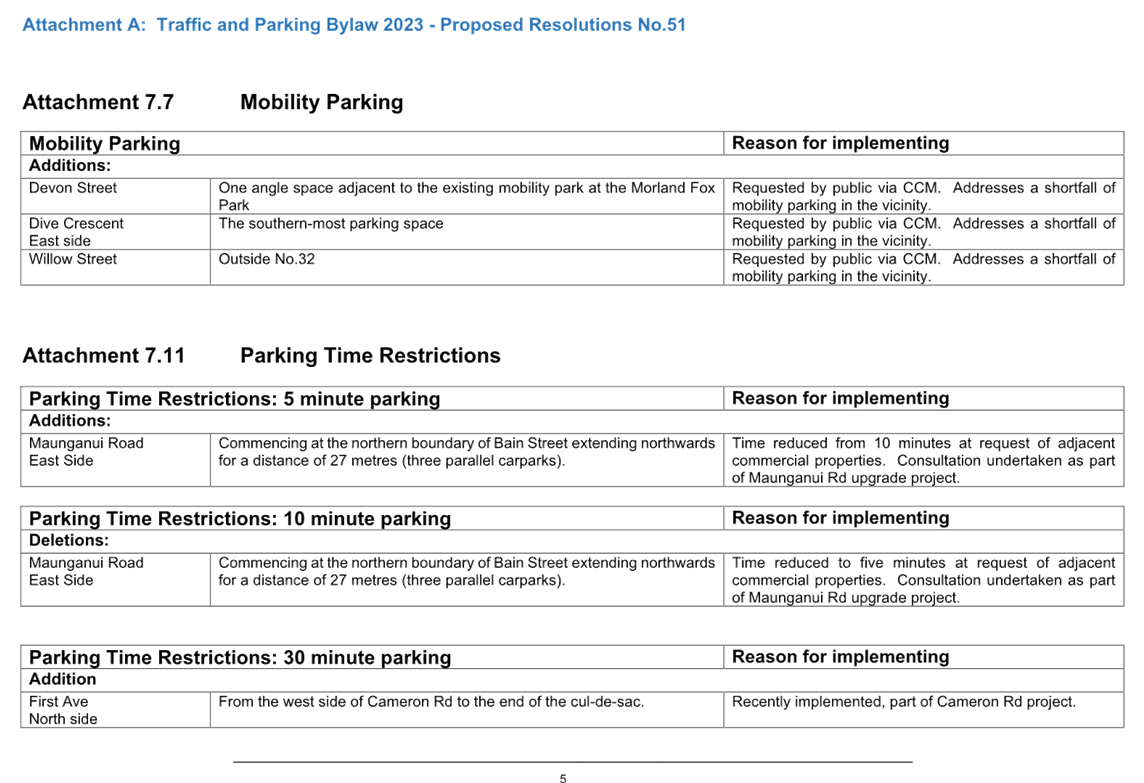 Attachment A: Traffic and Parking Bylaw 2023 - Proposed Resolutions No.51

Attachment 7.7 Mobility Parking

| Mobility Parking | | Reason for implementing |
|---|---|---|
| Additions: | | |
| Devon Street | One angle space adjacent to the existing mobility park at the Morland Fox Park | Requested by public via CCM. Addresses a shortfall of mobility parking in the vicinity. |
| Dive Crescent East side | The southern-most parking space | Requested by public via CCM. Addresses a shortfall of mobility parking in the vicinity. |
| Willow Street | Outside No.32 | Requested by public via CCM. Addresses a shortfall of mobility parking in the vicinity. |

Attachment 7.11 Parking Time Restrictions

| Parking Time Restrictions: 5 minute parking | | Reason for implementing |
|---|---|---|
| Additions: | | |
| Maunganui Road East Side | Commencing at the northern boundary of Bain Street extending northwards for a distance of 27 metres (three parallel carparks). | Time reduced from 10 minutes at request of adjacent commercial properties. Consultation undertaken as part of Maunganui Rd upgrade project. |

| Parking Time Restrictions: 10 minute parking | | Reason for implementing |
|---|---|---|
| Deletions: | | |
| Maunganui Road East Side | Commencing at the northern boundary of Bain Street extending northwards for a distance of 27 metres (three parallel carparks). | Time reduced to five minutes at request of adjacent commercial properties. Consultation undertaken as part of Maunganui Rd upgrade project. |

| Parking Time Restrictions: 30 minute parking | | Reason for implementing |
|---|---|---|
| Addition | | |
| First Ave North side | From the west side of Cameron Rd to the end of the cul-de-sac. | Recently implemented, part of Cameron Rd project. |

5